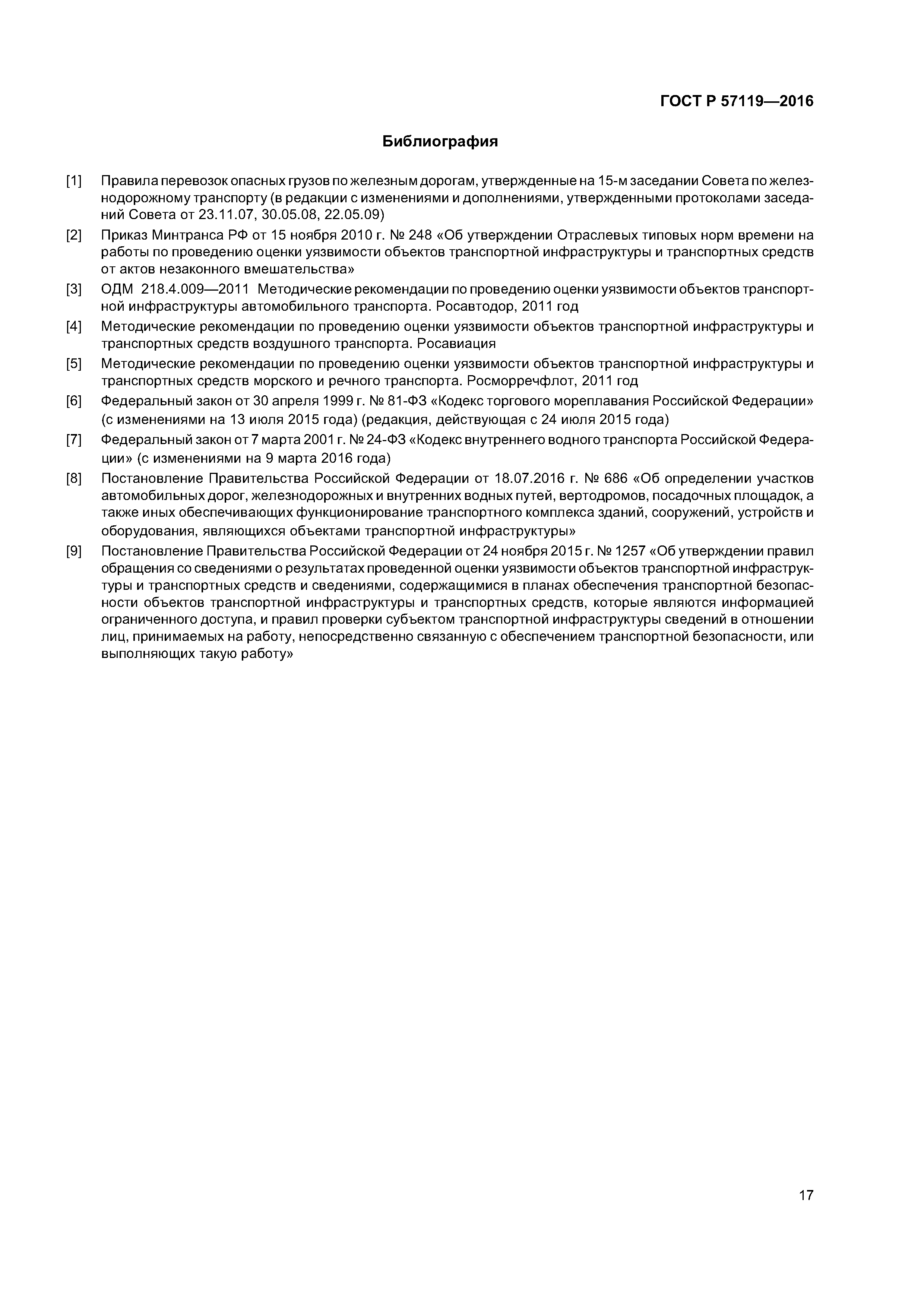 ГОСТ Р 57119—2016

Библиография

[1] Правила перевозок опасных грузов по железным дорогам, утвержденные на 15-м заседании Совета по железнодорожному транспорту (в редакции с изменениями и дополнениями, утвержденными протоколами заседаний Совета от 23.11.07, 30.05.08, 22.05.09)

[2] Приказ Минтранса РФ от 15 ноября 2010 г. № 248 «Об утверждении Отраслевых типовых норм времени на работы по проведению оценки уязвимости объектов транспортной инфраструктуры и транспортных средств от актов незаконного вмешательства»

[3] ОДМ 218.4.009—2011 Методические рекомендации по проведению оценки уязвимости объектов транспортной инфраструктуры автомобильного транспорта. Росавтодор, 2011 год

[4] Методические рекомендации по проведению оценки уязвимости объектов транспортной инфраструктуры и транспортных средств воздушного транспорта. Росавиация

[5] Методические рекомендации по проведению оценки уязвимости объектов транспортной инфраструктуры и транспортных средств морского и речного транспорта. Росморречфлот, 2011 год

[6] Федеральный закон от 30 апреля 1999 г. № 81-ФЗ «Кодекс торгового мореплавания Российской Федерации» (с изменениями на 13 июля 2015 года) (редакция, действующая с 24 июля 2015 года)

[7] Федеральный закон от 7 марта 2001 г. № 24-ФЗ «Кодекс внутреннего водного транспорта Российской Федерации» (с изменениями на 9 марта 2016 года)

[8] Постановление Правительства Российской Федерации от 18.07.2016 г. № 686 «Об определении участков автомобильных дорог, железнодорожных и внутренних водных путей, вертодромов, посадочных площадок, а также иных обеспечивающих функционирование транспортного комплекса зданий, сооружений, устройств и оборудования, являющихся объектами транспортной инфраструктуры»

[9] Постановление Правительства Российской Федерации от 24 ноября 2015 г. № 1257 «Об утверждении правил обращения со сведениями о результатах проведенной оценки уязвимости объектов транспортной инфраструктуры и транспортных средств и сведениями, содержащимися в планах обеспечения транспортной безопасности объектов транспортной инфраструктуры и транспортных средств, которые являются информацией ограниченного доступа, и правил проверки субъектом транспортной инфраструктуры сведений в отношении лиц, принимаемых на работу, непосредственно связанную с обеспечением транспортной безопасности, или выполняющих такую работу»

17